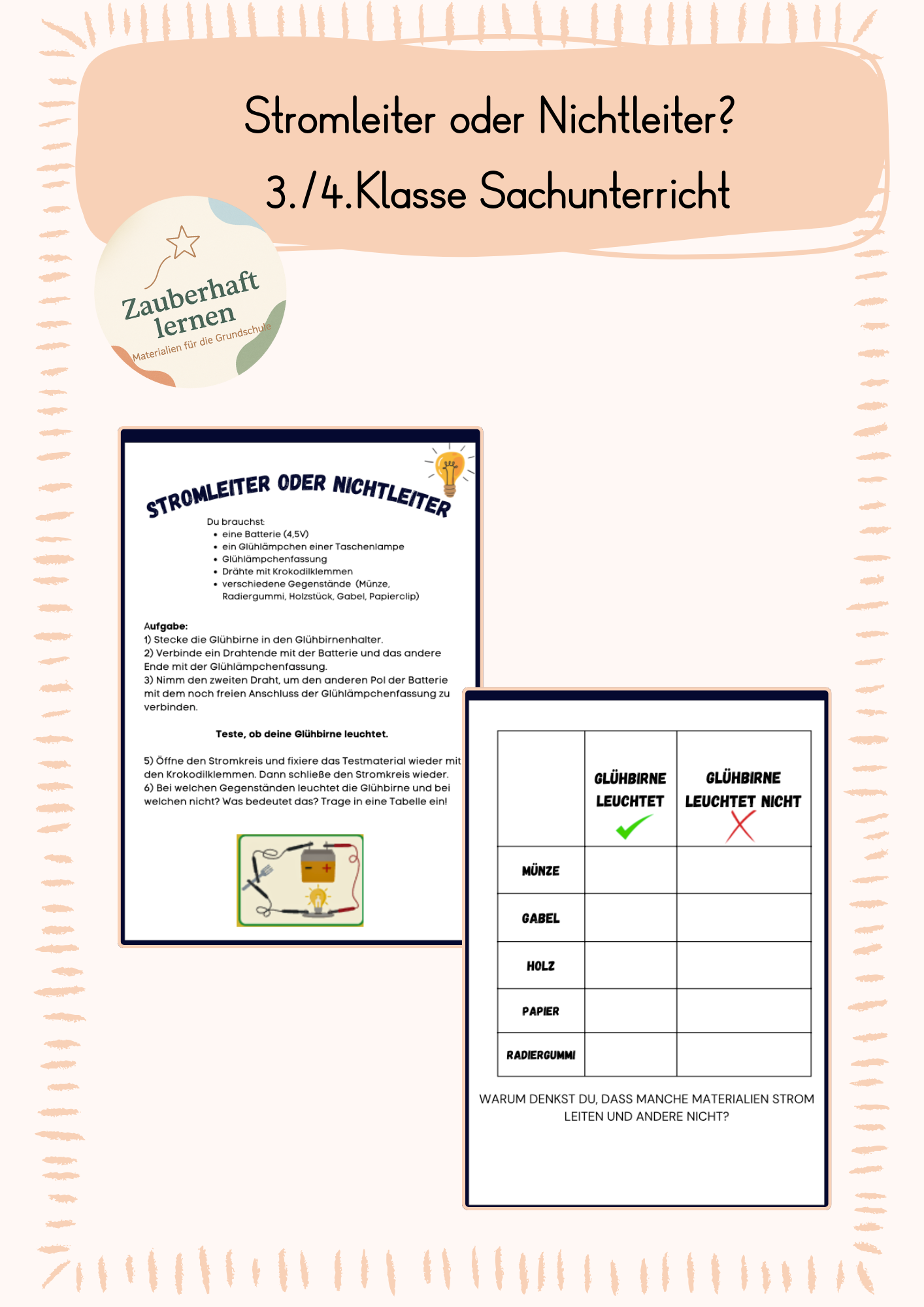 Stromleiter oder Nichtleiter?
3./4.Klasse Sachunterricht

Zauberhaft lernen
Materialien für die Grundschule

STROMLEITER ODER NICHTLEITER

Du brauchst:
• eine Batterie (4,5V)
• ein Glühlämpchen einer Taschenlampe
• Glühlämpchenfassung
• Drähte mit Krokodilklemmen
• verschiedene Gegenstände (Münze, Radiergummi, Holzstück, Gabel, Papierclip)

Aufgabe:
1) Stecke die Glühbirne in den Glühbirnenhalter.
2) Verbinde ein Drahtende mit der Batterie und das andere Ende mit der Glühlämpchenfassung.
3) Nimm den zweiten Draht, um den anderen Pol der Batterie mit dem noch freien Anschluss der Glühlämpchenfassung zu verbinden.

Teste, ob deine Glühbirne leuchtet.

5) Öffne den Stromkreis und fixiere das Testmaterial wieder mit den Krokodilklemmen. Dann schließe den Stromkreis wieder.
6) Bei welchen Gegenständen leuchtet die Glühbirne und bei welchen nicht? Was bedeutet das? Trage in eine Tabelle ein!

| | GLÜHBIRNE LEUCHTET | GLÜHBIRNE LEUCHTET NICHT |
|---|---|---|
| MÜNZE | | |
| GABEL | | |
| HOLZ | | |
| PAPIER | | |
| RADIERGUMMI | | |

WARUM DENKST DU, DASS MANCHE MATERIALIEN STROM LEITEN UND ANDERE NICHT?